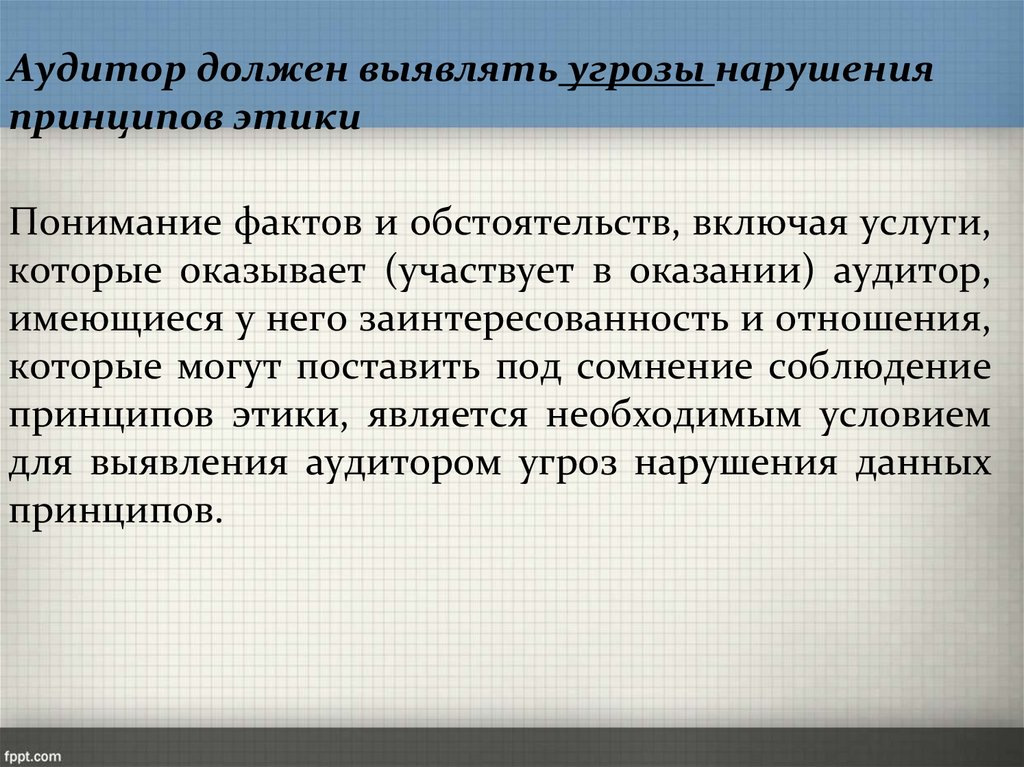 Аудитор должен выявлять угрозы нарушения принципов этики

Понимание фактов и обстоятельств, включая услуги, которые оказывает (участвует в оказании) аудитор, имеющиеся у него заинтересованность и отношения, которые могут поставить под сомнение соблюдение принципов этики, является необходимым условием для выявления аудитором угроз нарушения данных принципов.

fppt.com